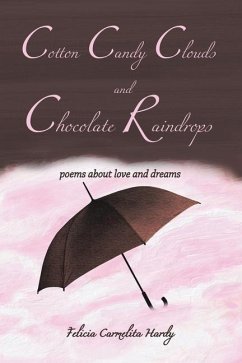 Cotton Candy Clouds
and
Chocolate Raindrops

poems about love and dreams

Felicia Carmelita Hardy